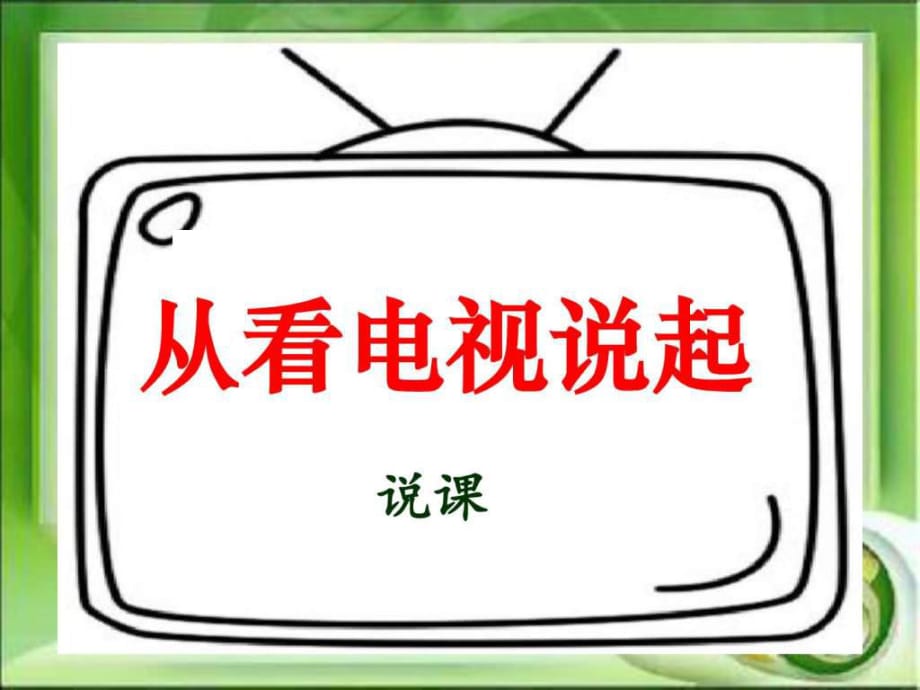 从看电视说起

说课